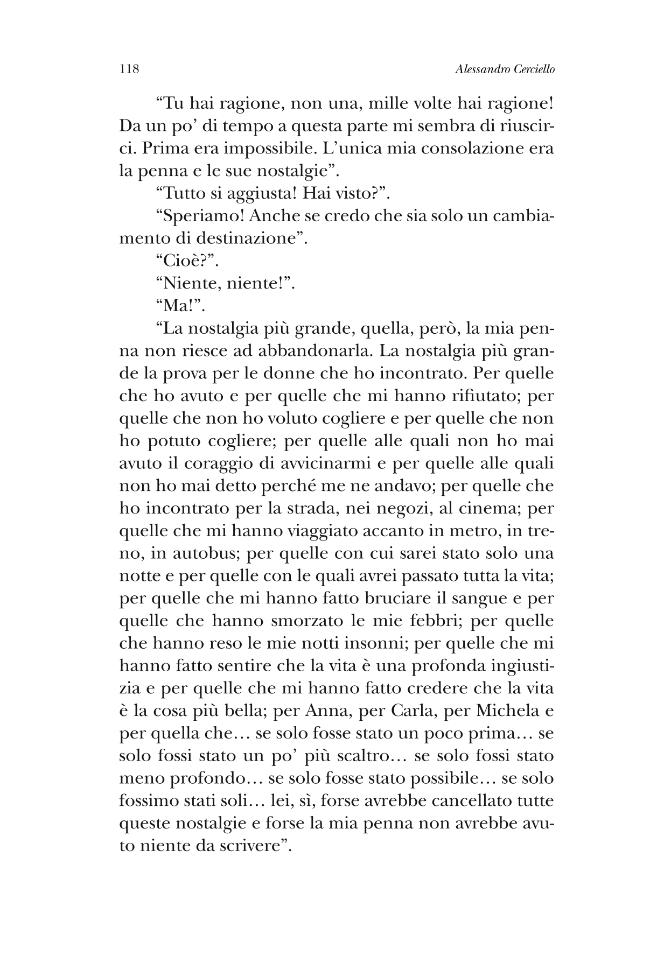 118

Alessandro Cerciello

“Tu hai ragione, non una, mille volte hai ragione! Da un po’ di tempo a questa parte mi sembra di riuscirci. Prima era impossibile. L’unica mia consolazione era la penna e le sue nostalgie”.

“Tutto si aggiusta! Hai visto?”.

“Speriamo! Anche se credo che sia solo un cambiamento di destinazione”.

“Cioè?”.

“Niente, niente!”.

“Ma!”.

“La nostalgia più grande, quella, però, la mia penna non riesce ad abbandonarla. La nostalgia più grande la prova per le donne che ho incontrato. Per quelle che ho avuto e per quelle che mi hanno rifiutato; per quelle che non ho voluto cogliere e per quelle che non ho potuto cogliere; per quelle alle quali non ho mai avuto il coraggio di avvicinarmi e per quelle alle quali non ho mai detto perché me ne andavo; per quelle che ho incontrato per la strada, nei negozi, al cinema; per quelle che mi hanno viaggiato accanto in metro, in treno, in autobus; per quelle con cui sarei stato solo una notte e per quelle con le quali avrei passato tutta la vita; per quelle che mi hanno fatto bruciare il sangue e per quelle che hanno smorzato le mie febbri; per quelle che hanno reso le mie notti insonni; per quelle che mi hanno fatto sentire che la vita è una profonda ingiustizia e per quelle che mi hanno fatto credere che la vita è la cosa più bella; per Anna, per Carla, per Michela e per quella che… se solo fosse stato un poco prima… se solo fossi stato un po’ più scaltro… se solo fossi stato meno profondo… se solo fosse stato possibile… se solo fossimo stati soli… lei, sì, forse avrebbe cancellato tutte queste nostalgie e forse la mia penna non avrebbe avuto niente da scrivere”.